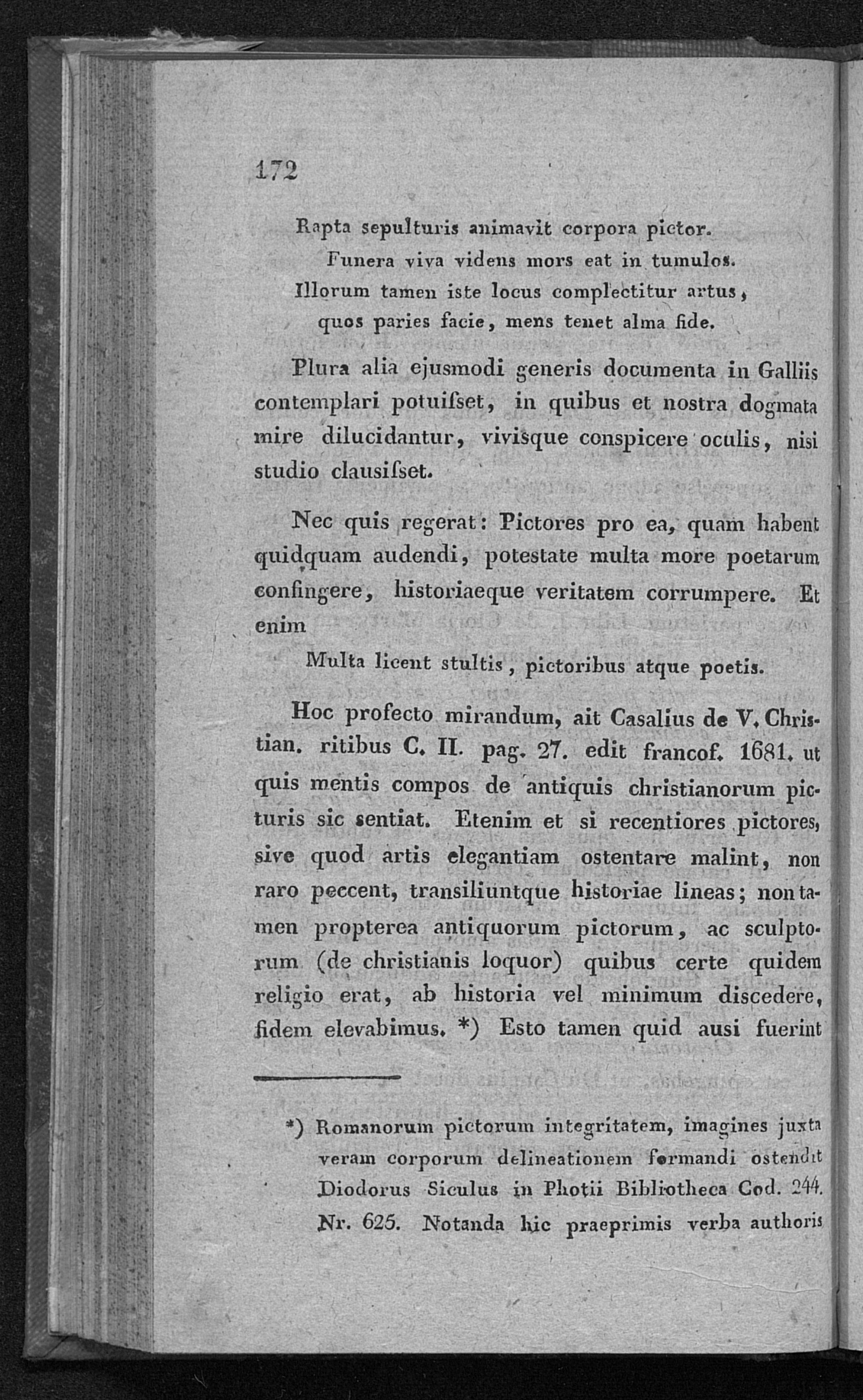 172

Rapta sepulturis animavit corpora pictor.
Funera viva videns mors eat in tumulos.
Illorum tamen iste locus complectitur artus,
quos paries facie, mens tenet alma fide.

Plura alia ejusmodi generis documenta in Galliis contemplari potuiſset, in quibus et nostra dogmata mire dilucidantur, vivisque conspicere oculis, nisi studio clausiſset.

Nec quis regerat: Pictores pro ea, quam habent quidquam audendi, potestate multa more poetarum confingere, historiaeque veritatem corrumpere. Et enim

Multa licent stultis, pictoribus atque poetis.

Hoc profecto mirandum, ait Casalius de V. Christian. ritibus C. II. pag. 27. edit francof. 1681. ut quis mentis compos de antiquis christianorum picturis sic sentiat. Etenim et si recentiores pictores, sive quod artis elegantiam ostentare malint, non raro peccent, transiliuntque historiae lineas; non tamen propterea antiquorum pictorum, ac sculptorum (de christianis loquor) quibus certe quidem religio erat, ab historia vel minimum discedere, fidem elevabimus. *) Esto tamen quid ausi fuerint

*) Romanorum pictorum integritatem, imagines juxta veram corporum delineationem formandi ostendit Diodorus Siculus in Photii Bibliotheca Cod. 244. Nr. 625. Notanda hic praeprimis verba authoris